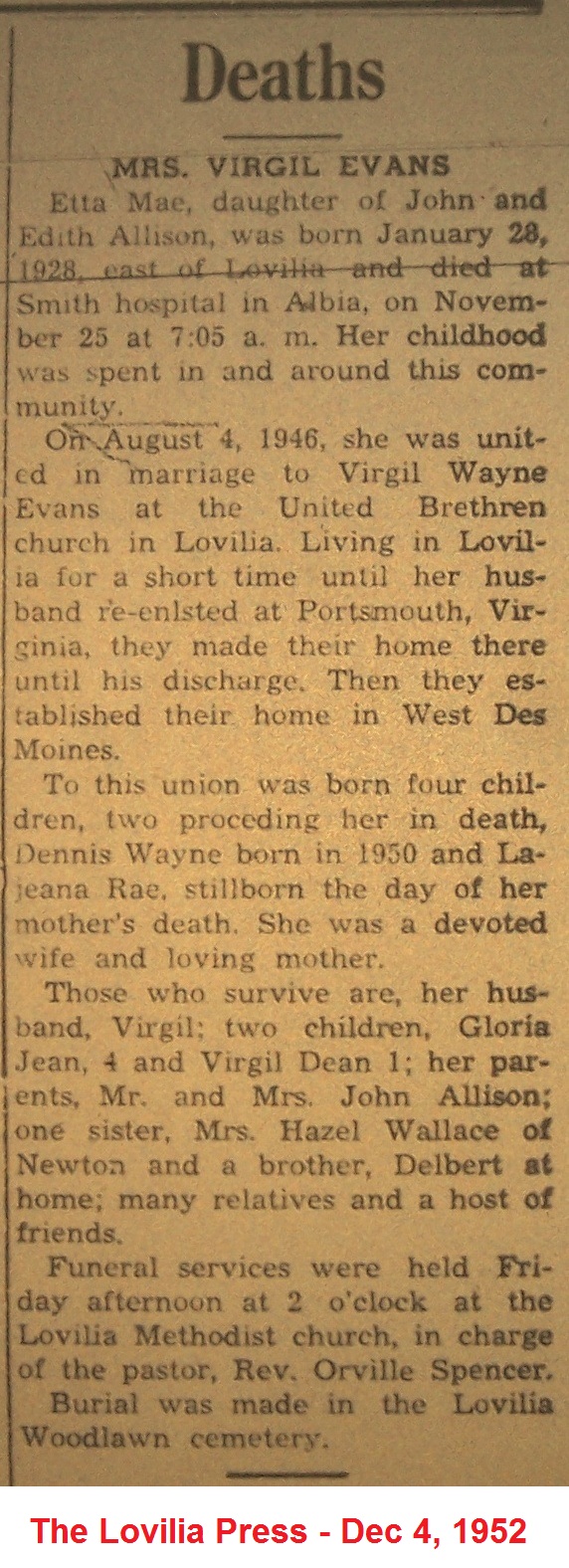 Deaths

MRS. VIRGIL EVANS

Etta Mae, daughter of John and Edith Allison, was born January 28, 1928, east of Lovilia and died at Smith hospital in Albia, on November 25 at 7:05 a. m. Her childhood was spent in and around this community.

On August 4, 1946, she was united in marriage to Virgil Wayne Evans at the United Brethren church in Lovilia. Living in Lovilia for a short time until her husband re-enlsted at Portsmouth, Virginia, they made their home there until his discharge. Then they established their home in West Des Moines.

To this union was born four children, two proceding her in death, Dennis Wayne born in 1950 and Lajeana Rae, stillborn the day of her mother's death. She was a devoted wife and loving mother.

Those who survive are, her husband, Virgil; two children, Gloria Jean, 4 and Virgil Dean 1; her parents, Mr. and Mrs. John Allison; one sister, Mrs. Hazel Wallace of Newton and a brother, Delbert at home; many relatives and a host of friends.

Funeral services were held Friday afternoon at 2 o'clock at the Lovilia Methodist church, in charge of the pastor, Rev. Orville Spencer.

Burial was made in the Lovilia Woodlawn cemetery.

The Lovilia Press - Dec 4, 1952